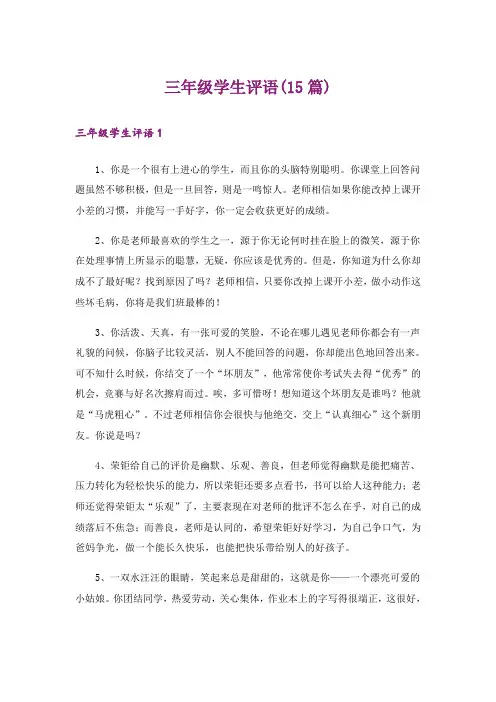 三年级学生评语(15篇)

三年级学生评语1

1、你是一个很有上进心的学生，而且你的头脑特别聪明。你课堂上回答问题虽然不够积极，但是一旦回答，则是一鸣惊人。老师相信如果你能改掉上课开小差的习惯，并能写一手好字，你一定会收获更好的成绩。

2、你是老师最喜欢的学生之一，源于你无论何时挂在脸上的微笑，源于你在处理事情上所显示的聪慧，无疑，你应该是优秀的。但是，你知道为什么你却成不了最好呢？找到原因了吗？老师相信，只要你改掉上课开小差，做小动作这些坏毛病，你将是我们班最棒的！

3、你活泼、天真，有一张可爱的笑脸，不论在哪儿遇见老师你都会有一声礼貌的问候，你脑子比较灵活，别人不能回答的问题，你却能出色地回答出来。可不知什么时候，你结交了一个“坏朋友”，他常常使你考试失去得“优秀”的机会，竞赛与好名次擦肩而过。唉，多可惜呀！想知道这个坏朋友是谁吗？他就是“马虎粗心”。不过老师相信你会很快与他绝交，交上“认真细心”这个新朋友。你说是吗？

4、荣钜给自己的评价是幽默、乐观、善良，但老师觉得幽默是能把痛苦、压力转化为轻松快乐的能力，所以荣钜还要多点看书，书可以给人这种能力；老师还觉得荣钜太“乐观”了，主要表现在对老师的批评不怎么在乎，对自己的成绩落后不焦急；而善良，老师是认同的，希望荣钜好好学习，为自己争口气，为爸妈争光，做一个能长久快乐，也能把快乐带给别人的好孩子。

5、一双水汪汪的眼睛，笑起来总是甜甜的，这就是你——一个漂亮可爱的小姑娘。你团结同学，热爱劳动，关心集体，作业本上的字写得很端正，这很好，